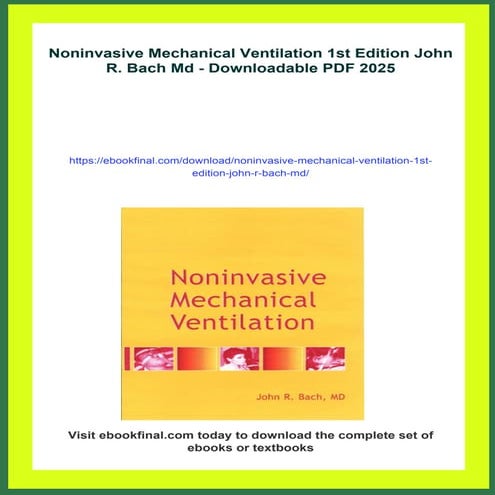 Noninvasive Mechanical Ventilation 1st Edition John R. Bach Md - Downloadable PDF 2025

https://ebookfinal.com/download/noninvasive-mechanical-ventilation-1st-edition-john-r-bach-md/

Noninvasive Mechanical Ventilation

John R. Bach, MD

Visit ebookfinal.com today to download the complete set of ebooks or textbooks